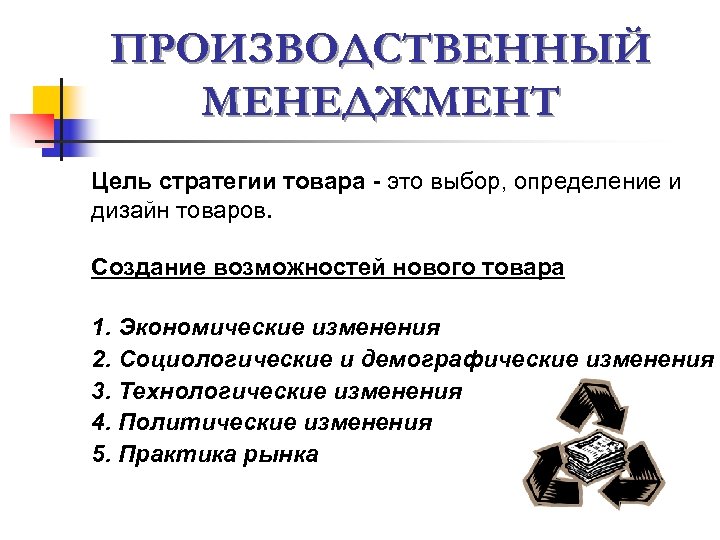 ПРОИЗВОДСТВЕННЫЙ МЕНЕДЖМЕНТ

Цель стратегии товара - это выбор, определение и дизайн товаров.

Создание возможностей нового товара

1. Экономические изменения
2. Социологические и демографические изменения
3. Технологические изменения
4. Политические изменения
5. Практика рынка